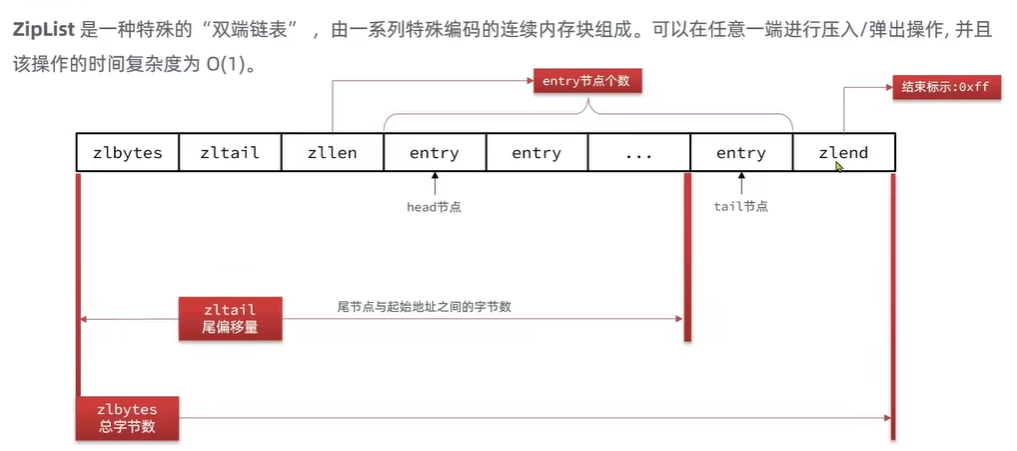 ZipList 是一种特殊的“双端链表”，由一系列特殊编码的连续内存块组成。可以在任意一端进行压入/弹出操作, 并且该操作的时间复杂度为 O(1)。

entry节点个数

结束标示:0xff

| zlbytes | zltail | zllen | entry | entry | ... | entry | zlend |
|---|---|---|---|---|---|---|---|

head节点

tail节点

zltail
尾偏移量

尾节点与起始地址之间的字节数

zlbytes
总字节数